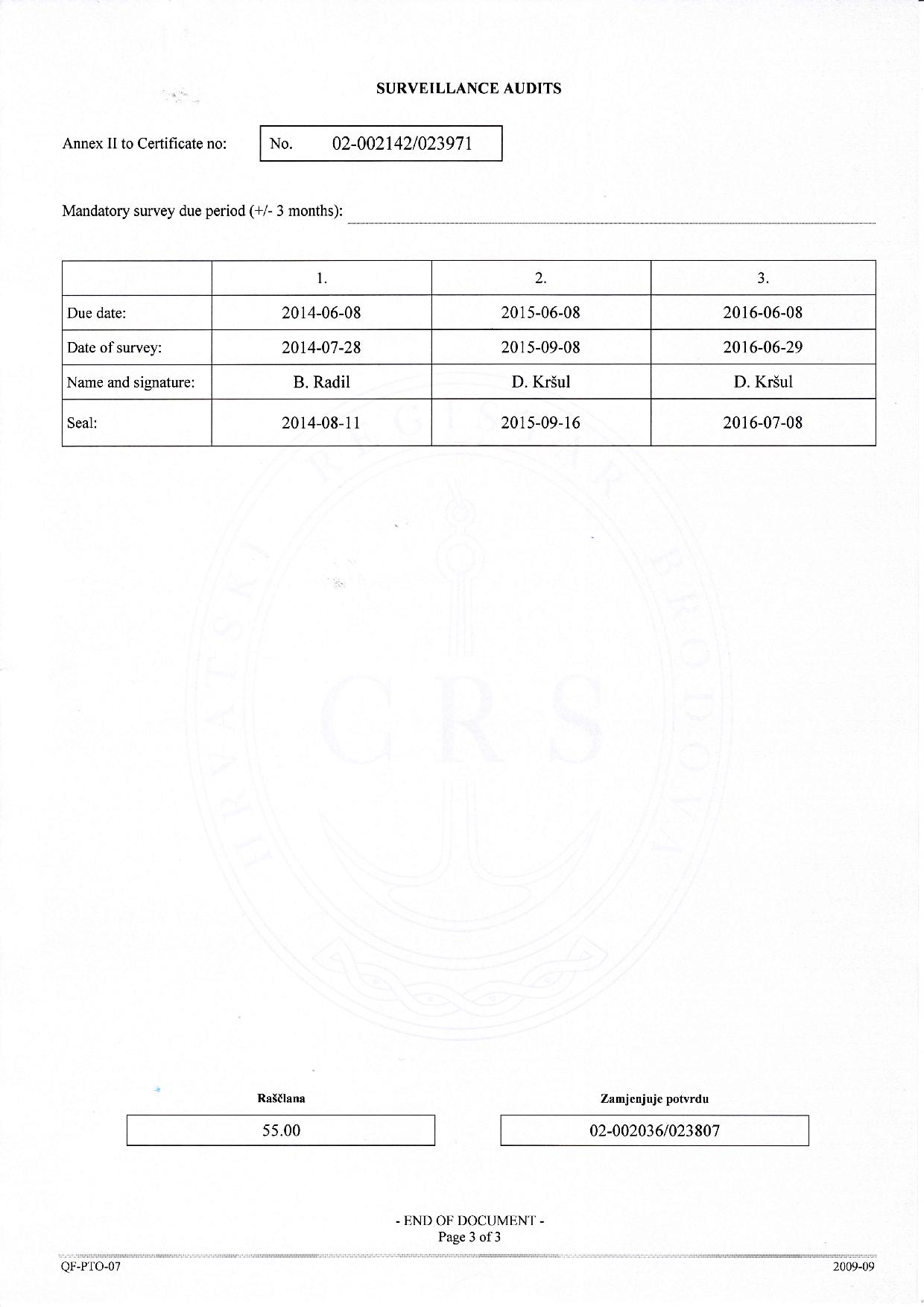 SURVEILLANCE AUDITS

Annex II to Certificate no: No. 02-002142/023971

Mandatory survey due period (+/- 3 months):

| | 1. | 2. | 3. |
|---|---|---|---|
| Due date: | 2014-06-08 | 2015-06-08 | 2016-06-08 |
| Date of survey: | 2014-07-28 | 2015-09-08 | 2016-06-29 |
| Name and signature: | B. Radil | D. Kršul | D. Kršul |
| Seal: | 2014-08-11 | 2015-09-16 | 2016-07-08 |

HRVATSKI REGISTAR BRODOVA

CRS

Raščlana
55.00

Zamjenjuje potvrdu
02-002036/023807

- END OF DOCUMENT -
Page 3 of 3

QF-PTO-07
2009-09